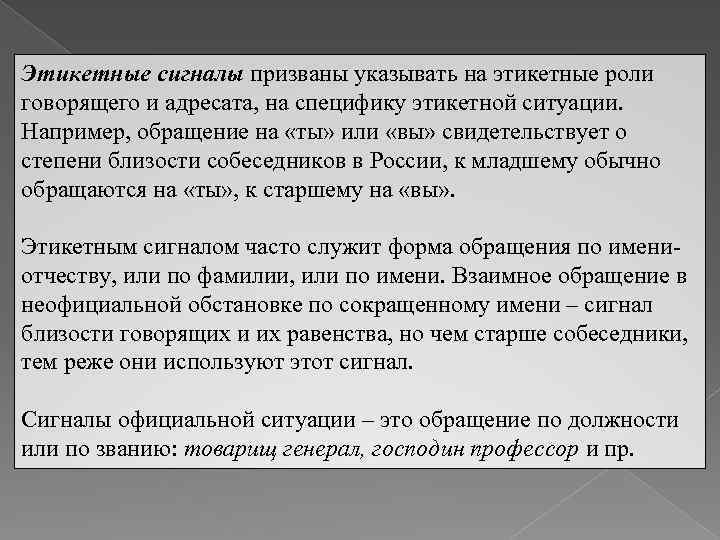 Этикетные сигналы призваны указывать на этикетные роли говорящего и адресата, на специфику этикетной ситуации. Например, обращение на «ты» или «вы» свидетельствует о степени близости собеседников в России, к младшему обычно обращаются на «ты», к старшему на «вы».

Этикетным сигналом часто служит форма обращения по имени-отчеству, или по фамилии, или по имени. Взаимное обращение в неофициальной обстановке по сокращенному имени – сигнал близости говорящих и их равенства, но чем старше собеседники, тем реже они используют этот сигнал.

Сигналы официальной ситуации – это обращение по должности или по званию: товарищ генерал, господин профессор и пр.